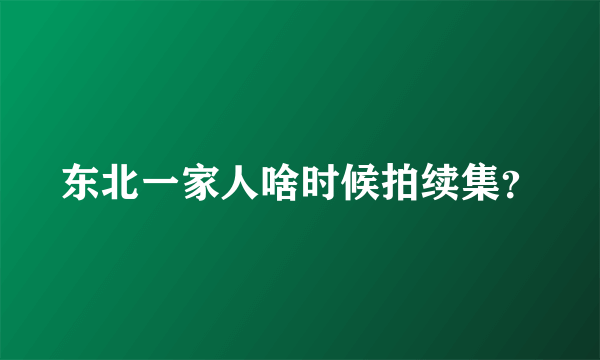 东北一家人啥时候拍续集?